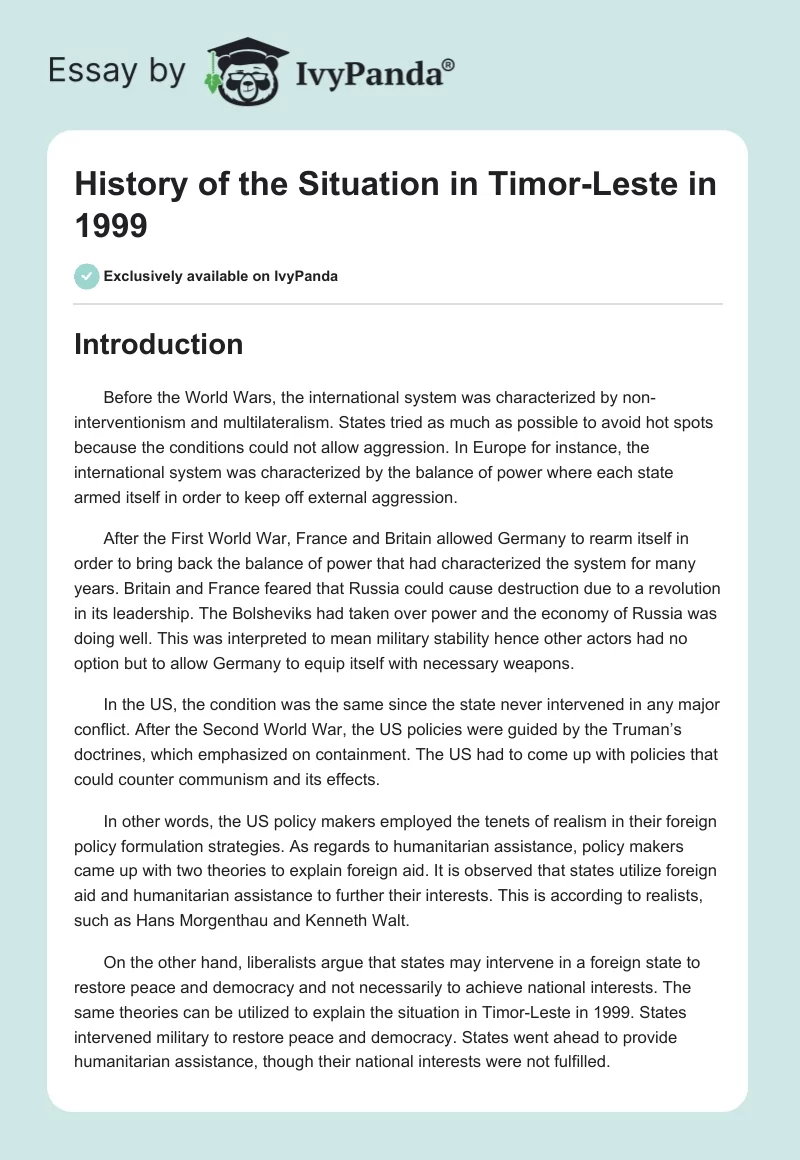 Essay by IvyPanda®

History of the Situation in Timor-Leste in 1999

Exclusively available on IvyPanda

Introduction

Before the World Wars, the international system was characterized by non-interventionism and multilateralism. States tried as much as possible to avoid hot spots because the conditions could not allow aggression. In Europe for instance, the international system was characterized by the balance of power where each state armed itself in order to keep off external aggression.

After the First World War, France and Britain allowed Germany to rearm itself in order to bring back the balance of power that had characterized the system for many years. Britain and France feared that Russia could cause destruction due to a revolution in its leadership. The Bolsheviks had taken over power and the economy of Russia was doing well. This was interpreted to mean military stability hence other actors had no option but to allow Germany to equip itself with necessary weapons.

In the US, the condition was the same since the state never intervened in any major conflict. After the Second World War, the US policies were guided by the Truman's doctrines, which emphasized on containment. The US had to come up with policies that could counter communism and its effects.

In other words, the US policy makers employed the tenets of realism in their foreign policy formulation strategies. As regards to humanitarian assistance, policy makers came up with two theories to explain foreign aid. It is observed that states utilize foreign aid and humanitarian assistance to further their interests. This is according to realists, such as Hans Morgenthau and Kenneth Walt.

On the other hand, liberalists argue that states may intervene in a foreign state to restore peace and democracy and not necessarily to achieve national interests. The same theories can be utilized to explain the situation in Timor-Leste in 1999. States intervened military to restore peace and democracy. States went ahead to provide humanitarian assistance, though their national interests were not fulfilled.